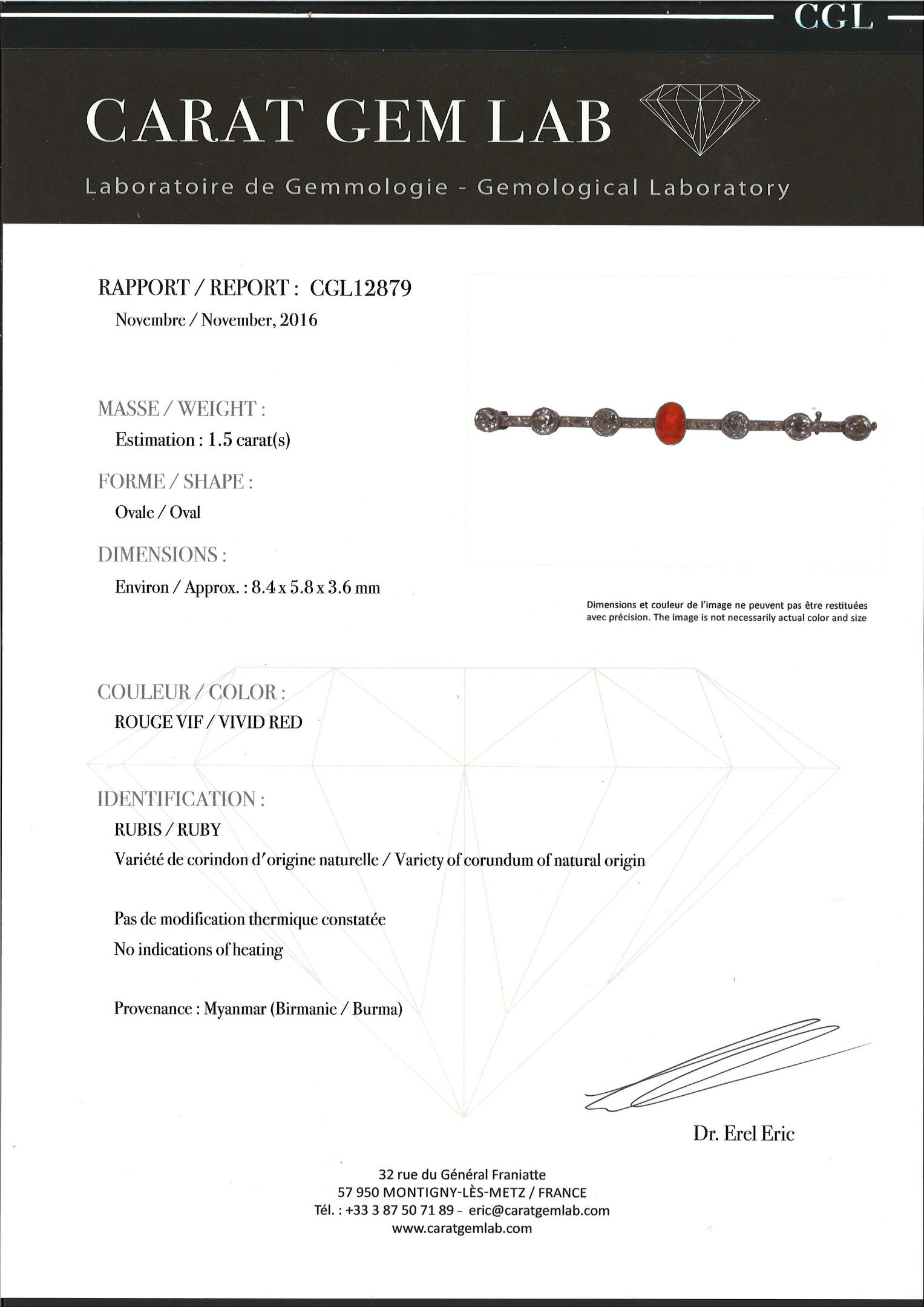 CGL

CARAT GEM LAB

Laboratoire de Gemmologie - Gemological Laboratory

RAPPORT / REPORT : CGL12879

Novembre / November, 2016

MASSE / WEIGHT :

Estimation : 1.5 carat(s)

FORME / SHAPE :

Ovale / Oval

DIMENSIONS :

Environ / Approx. : 8.4 x 5.8 x 3.6 mm

Dimensions et couleur de l'image ne peuvent pas être restituées avec précision. The image is not necessarily actual color and size

COULEUR / COLOR :

ROUGE VIF / VIVID RED

IDENTIFICATION :

RUBIS / RUBY

Variété de corindon d'origine naturelle / Variety of corundum of natural origin

Pas de modification thermique constatée

No indications of heating

Provenance : Myanmar (Birmanie / Burma)

Dr. Erel Eric

32 rue du Général Franiatte

57 950 MONTIGNY-LÈS-METZ / FRANCE

Tél. : +33 3 87 50 71 89 - eric@caratgemlab.com

www.caratgemlab.com